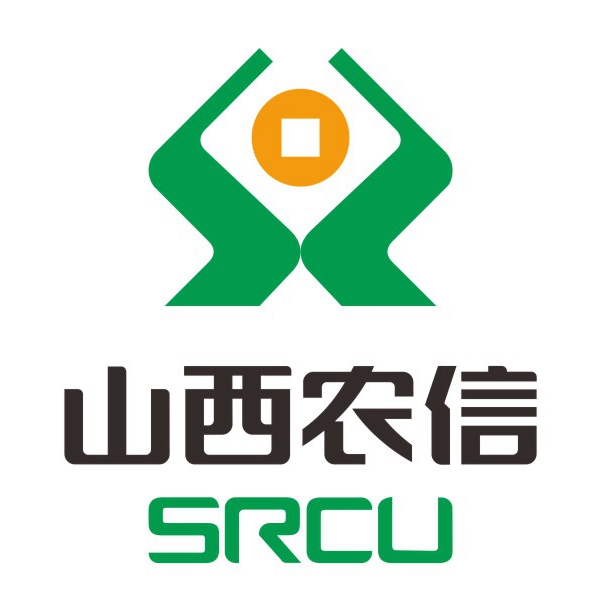 山西农信
SRCU